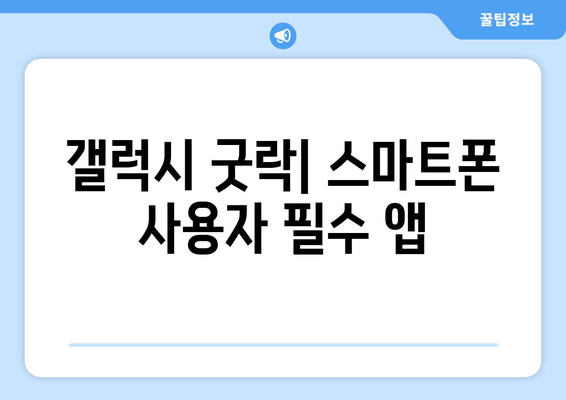 꿀팁정보

갤럭시 굿락| 스마트폰 사용자 필수 앱